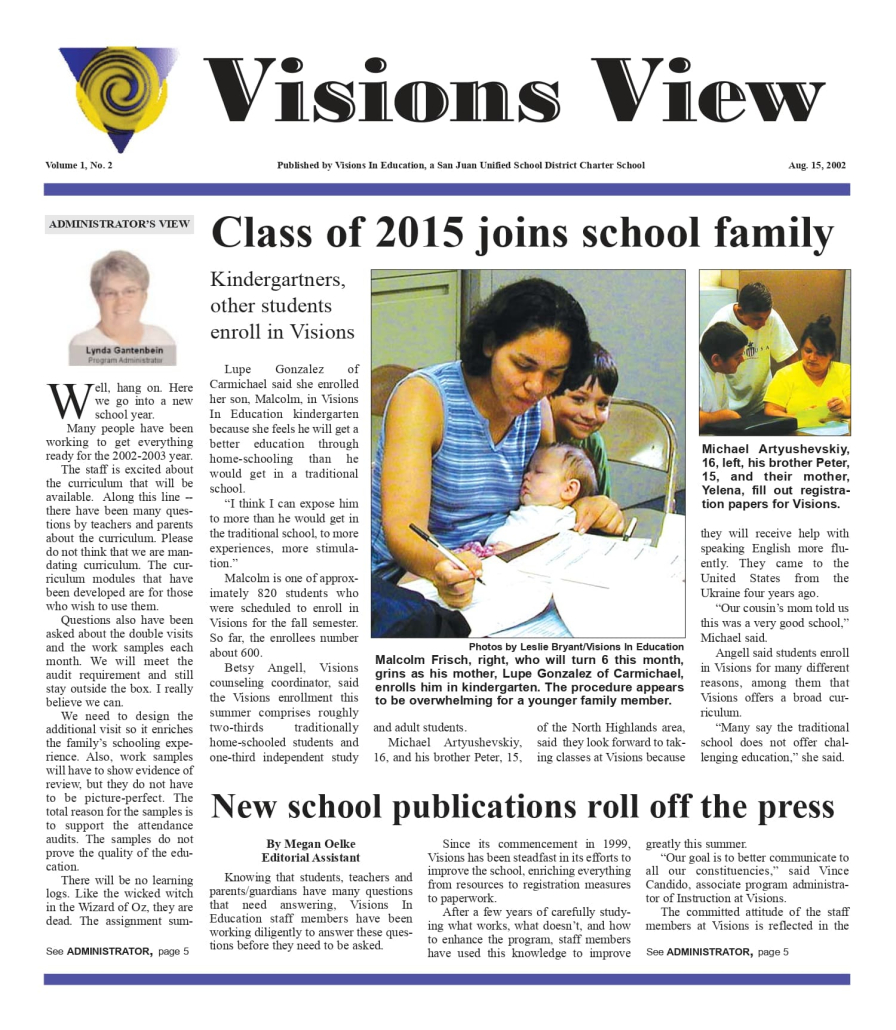 Visions View

Volume 1, No. 2

Published by Visions In Education, a San Juan Unified School District Charter School

Aug. 15, 2002

ADMINISTRATOR'S VIEW

Lynda Gantenbein
Program Administrator

Well, hang on. Here we go into a new school year.

Many people have been working to get everything ready for the 2002-2003 year.

The staff is excited about the curriculum that will be available. Along this line -- there have been many questions by teachers and parents about the curriculum. Please do not think that we are mandating curriculum. The curriculum modules that have been developed are for those who wish to use them.

Questions also have been asked about the double visits and the work samples each month. We will meet the audit requirement and still stay outside the box. I really believe we can.

We need to design the additional visit so it enriches the family's schooling experience. Also, work samples will have to show evidence of review, but they do not have to be picture-perfect. The total reason for the samples is to support the attendance audits. The samples do not prove the quality of the education.

There will be no learning logs. Like the wicked witch in the Wizard of Oz, they are dead. The assignment sum-

See ADMINISTRATOR, page 5

Class of 2015 joins school family

Kindergartners, other students enroll in Visions

Lupe Gonzalez of Carmichael said she enrolled her son, Malcolm, in Visions In Education kindergarten because she feels he will get a better education through home-schooling than he would get in a traditional school.

"I think I can expose him to more than he would get in the traditional school, to more experiences, more stimulation."

Malcolm is one of approximately 820 students who were scheduled to enroll in Visions for the fall semester. So far, the enrollees number about 600.

Betsy Angell, Visions counseling coordinator, said the Visions enrollment this summer comprises roughly two-thirds traditionally home-schooled students and one-third independent study and adult students.

Michael Artyushevskiy, 16, and his brother Peter, 15, of the North Highlands area, said they look forward to taking classes at Visions because they will receive help with speaking English more fluently. They came to the United States from the Ukraine four years ago.

"Our cousin's mom told us this was a very good school," Michael said.

Angell said students enroll in Visions for many different reasons, among them that Visions offers a broad curriculum.

"Many say the traditional school does not offer challenging education," she said.

Photos by Leslie Bryant/Visions In Education

Malcolm Frisch, right, who will turn 6 this month, grins as his mother, Lupe Gonzalez of Carmichael, enrolls him in kindergarten. The procedure appears to be overwhelming for a younger family member.

Michael Artyushevskiy, 16, left, his brother Peter, 15, and their mother, Yelena, fill out registration papers for Visions.

New school publications roll off the press

By Megan Oelke
Editorial Assistant

Knowing that students, teachers and parents/guardians have many questions that need answering, Visions In Education staff members have been working diligently to answer these questions before they need to be asked.

Since its commencement in 1999, Visions has been steadfast in its efforts to improve the school, enriching everything from resources to registration measures to paperwork.

After a few years of carefully studying what works, what doesn't, and how to enhance the program, staff members have used this knowledge to improve greatly this summer.

"Our goal is to better communicate to all our constituencies," said Vince Candido, associate program administrator of Instruction at Visions.

The committed attitude of the staff members at Visions is reflected in the

See ADMINISTRATOR, page 5